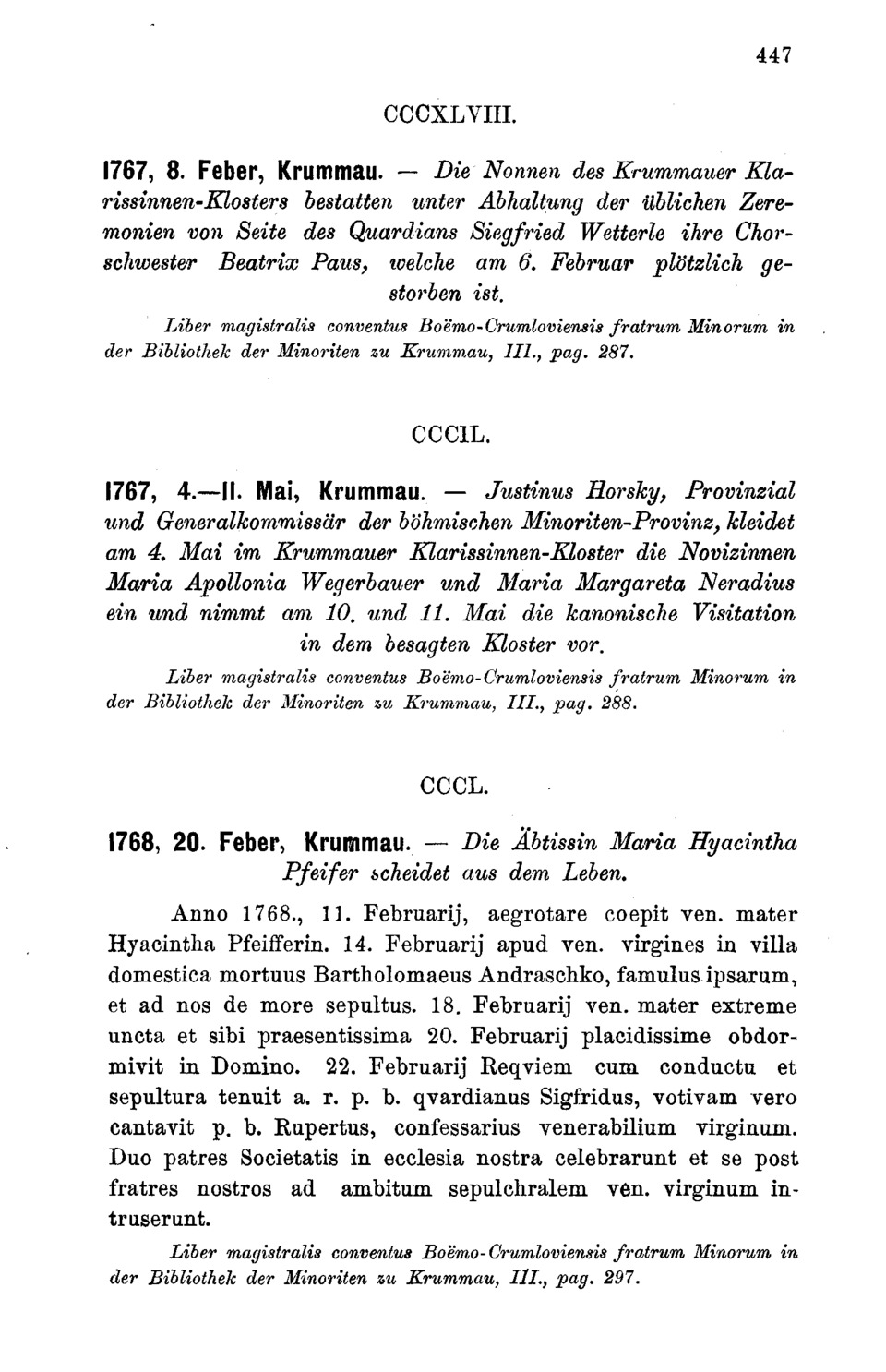 447

CCCXLVIII.

1767, 8. Feber, Krummau. — Die Nonnen des Krummauer Klarissinnen-Klosters bestatten unter Abhaltung der üblichen Zeremonien von Seite des Quardians Siegfried Wetterle ihre Chorschwester Beatrix Paus, welche am 6. Februar plötzlich gestorben ist.

Liber magistralis conventus Boëmo-Crumloviensis fratrum Minorum in der Bibliothek der Minoriten zu Krummau, III., pag. 287.

CCCIL.

1767, 4.—11. Mai, Krummau. — Justinus Horsky, Provinzial und Generalkommissär der böhmischen Minoriten-Provinz, kleidet am 4. Mai im Krummauer Klarissinnen-Kloster die Novizinnen Maria Apollonia Wegerbauer und Maria Margareta Neradius ein und nimmt am 10. und 11. Mai die kanonische Visitation in dem besagten Kloster vor.

Liber magistralis conventus Boëmo-Crumloviensis fratrum Minorum in der Bibliothek der Minoriten zu Krummau, III., pag. 288.

CCCL.

1768, 20. Feber, Krummau. — Die Äbtissin Maria Hyacintha Pfeifer scheidet aus dem Leben.

Anno 1768., 11. Februarij, aegrotare coepit ven. mater Hyacintha Pfeifferin. 14. Februarij apud ven. virgines in villa domestica mortuus Bartholomaeus Andraschko, famulus ipsarum, et ad nos de more sepultus. 18. Februarij ven. mater extreme uncta et sibi praesentissima 20. Februarij placidissime obdormivit in Domino. 22. Februarij Reqviem cum conductu et sepultura tenuit a. r. p. b. qvardianus Sigfridus, votivam vero cantavit p. b. Rupertus, confessarius venerabilium virginum. Duo patres Societatis in ecclesia nostra celebrarunt et se post fratres nostros ad ambitum sepulchralem ven. virginum intruserunt.

Liber magistralis conventus Boëmo-Crumloviensis fratrum Minorum in der Bibliothek der Minoriten zu Krummau, III., pag. 297.